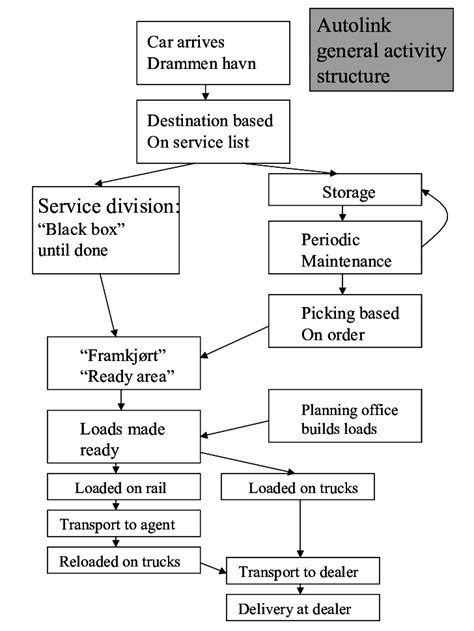 Autolink general activity structure

Car arrives Drammen havn

Destination based On service list

Service division: “Black box” until done

Storage

Periodic Maintenance

Picking based On order

“Framkjørt” “Ready area”

Planning office builds loads

Loads made ready

Loaded on rail

Loaded on trucks

Transport to agent

Reloaded on trucks

Transport to dealer

Delivery at dealer